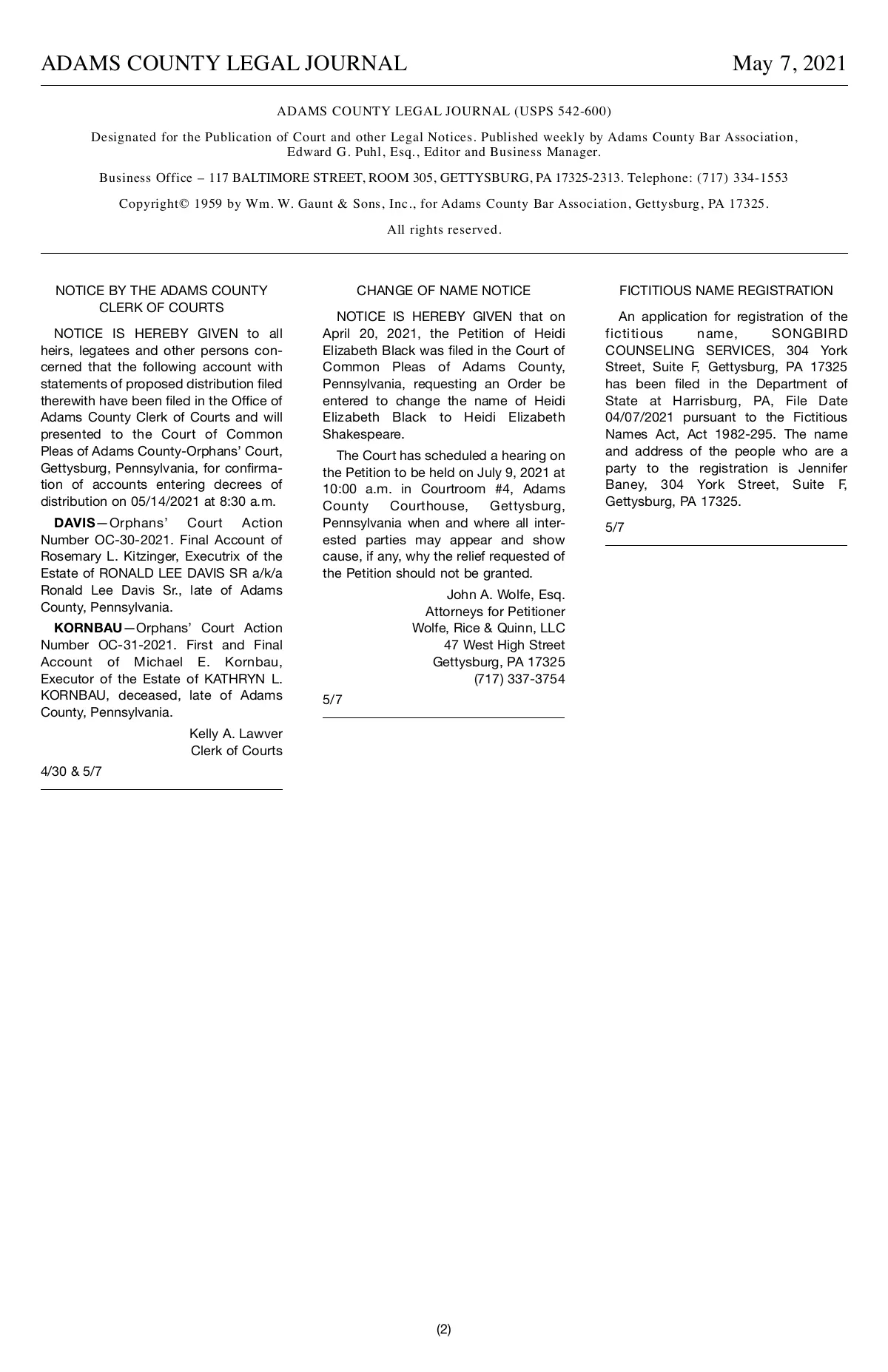 ADAMS COUNTY LEGAL JOURNAL May 7, 2021

ADAMS COUNTY LEGAL JOURNAL (USPS 542-600)

Designated for the Publication of Court and other Legal Notices. Published weekly by Adams County Bar Association, Edward G. Puhl, Esq., Editor and Business Manager.

Business Office – 117 BALTIMORE STREET, ROOM 305, GETTYSBURG, PA 17325-2313. Telephone: (717) 334-1553

Copyright© 1959 by Wm. W. Gaunt & Sons, Inc., for Adams County Bar Association, Gettysburg, PA 17325.

All rights reserved.

NOTICE BY THE ADAMS COUNTY CLERK OF COURTS

NOTICE IS HEREBY GIVEN to all heirs, legatees and other persons concerned that the following account with statements of proposed distribution filed therewith have been filed in the Office of Adams County Clerk of Courts and will presented to the Court of Common Pleas of Adams County-Orphans' Court, Gettysburg, Pennsylvania, for confirmation of accounts entering decrees of distribution on 05/14/2021 at 8:30 a.m.

DAVIS—Orphans' Court Action Number OC-30-2021. Final Account of Rosemary L. Kitzinger, Executrix of the Estate of RONALD LEE DAVIS SR a/k/a Ronald Lee Davis Sr., late of Adams County, Pennsylvania.

KORNBAU—Orphans' Court Action Number OC-31-2021. First and Final Account of Michael E. Kornbau, Executor of the Estate of KATHRYN L. KORNBAU, deceased, late of Adams County, Pennsylvania.

Kelly A. Lawver
Clerk of Courts

4/30 & 5/7

CHANGE OF NAME NOTICE

NOTICE IS HEREBY GIVEN that on April 20, 2021, the Petition of Heidi Elizabeth Black was filed in the Court of Common Pleas of Adams County, Pennsylvania, requesting an Order be entered to change the name of Heidi Elizabeth Black to Heidi Elizabeth Shakespeare.

The Court has scheduled a hearing on the Petition to be held on July 9, 2021 at 10:00 a.m. in Courtroom #4, Adams County Courthouse, Gettysburg, Pennsylvania when and where all interested parties may appear and show cause, if any, why the relief requested of the Petition should not be granted.

John A. Wolfe, Esq.
Attorneys for Petitioner
Wolfe, Rice & Quinn, LLC
47 West High Street
Gettysburg, PA 17325
(717) 337-3754

5/7

FICTITIOUS NAME REGISTRATION

An application for registration of the fictitious name, SONGBIRD COUNSELING SERVICES, 304 York Street, Suite F, Gettysburg, PA 17325 has been filed in the Department of State at Harrisburg, PA, File Date 04/07/2021 pursuant to the Fictitious Names Act, Act 1982-295. The name and address of the people who are a party to the registration is Jennifer Baney, 304 York Street, Suite F, Gettysburg, PA 17325.

5/7

(2)